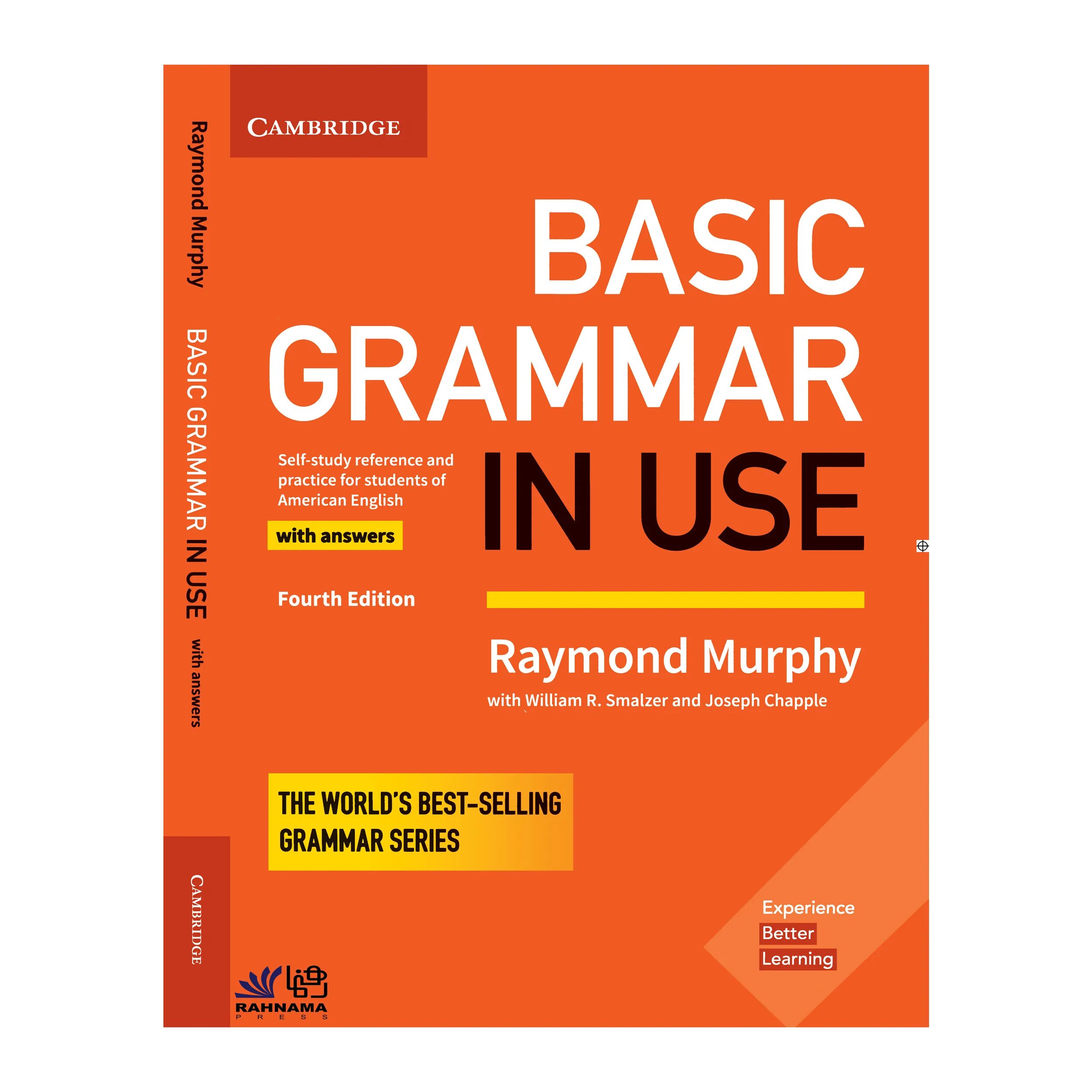 Raymond Murphy BASIC GRAMMAR IN USE with answers

CAMBRIDGE

CAMBRIDGE

BASIC GRAMMAR IN USE

Self-study reference and practice for students of American English

with answers

Fourth Edition

Raymond Murphy

with William R. Smalzer and Joseph Chapple

THE WORLD'S BEST-SELLING GRAMMAR SERIES

Experience Better Learning

رهنما
RAHNAMA
PRESS